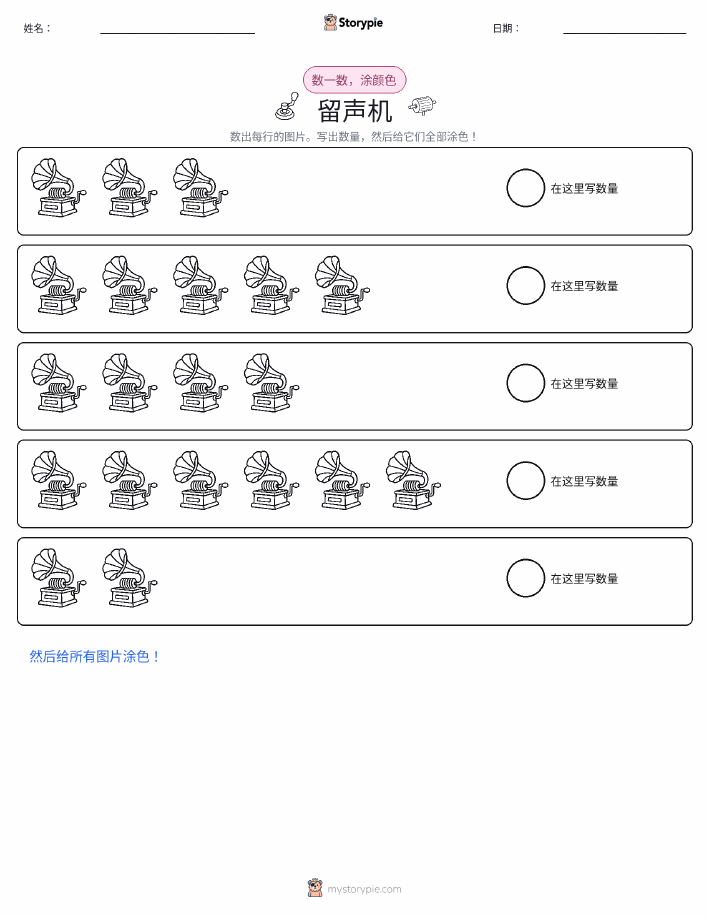 姓名：

Storypie

日期：

数一数，涂颜色

留声机

数出每行的图片。写出数量，然后给它们全部涂色！

在这里写数量

在这里写数量

在这里写数量

在这里写数量

在这里写数量

然后给所有图片涂色！

mystorypie.com